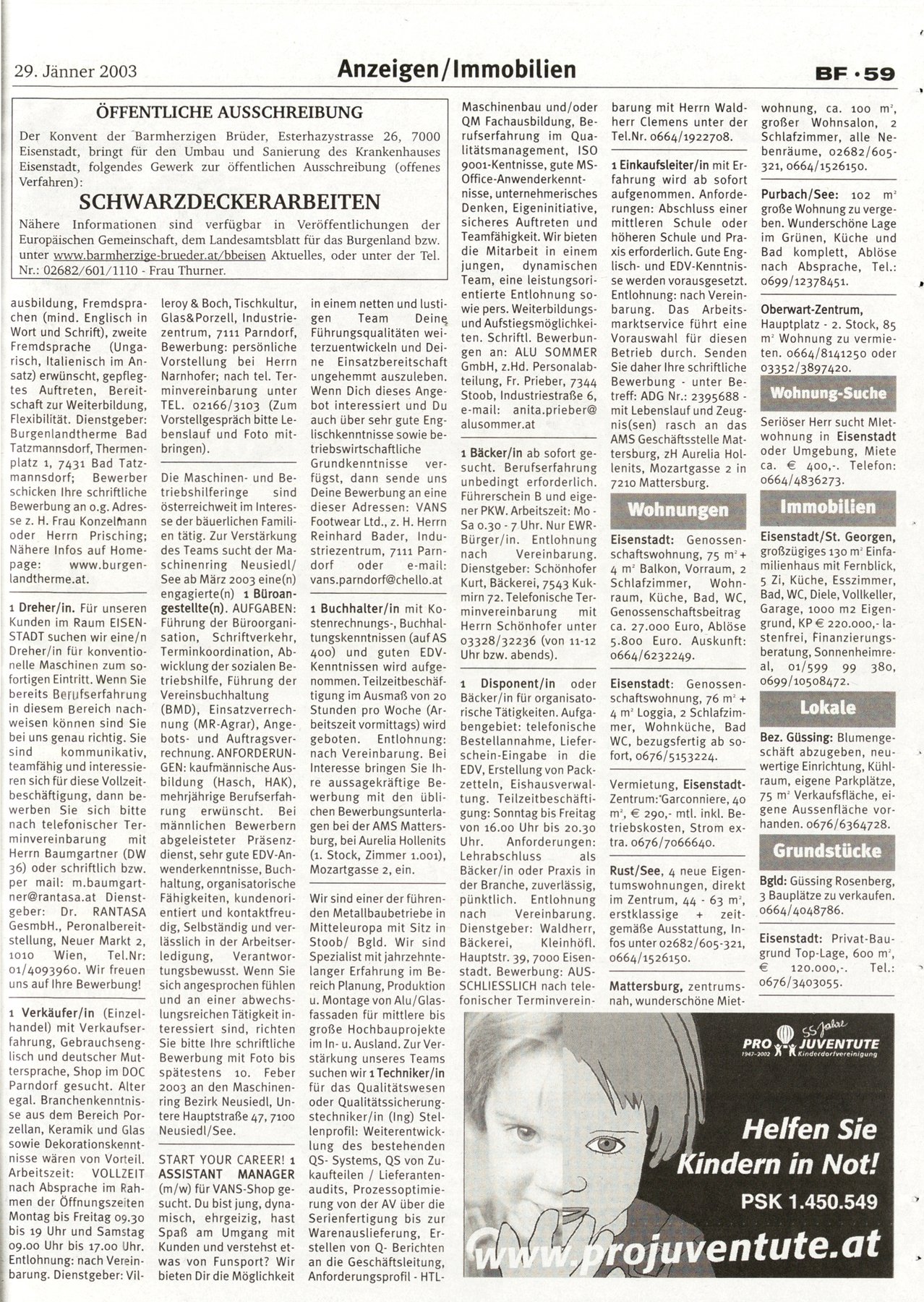 29. Jänner 2003

Anzeigen/Immobilien

BF · 59

ÖFFENTLICHE AUSSCHREIBUNG

Der Konvent der Barmherzigen Brüder, Esterhazystrasse 26, 7000 Eisenstadt, bringt für den Umbau und Sanierung des Krankenhauses Eisenstadt, folgendes Gewerk zur öffentlichen Ausschreibung (offenes Verfahren):

SCHWARZDECKERARBEITEN

Nähere Informationen sind verfügbar in Veröffentlichungen der Europäischen Gemeinschaft, dem Landesamtsblatt für das Burgenland bzw. unter www.barmherzige-brueder.at/bbeisen Aktuelles, oder unter der Tel. Nr.: 02682/601/1110 - Frau Thurner.

ausbildung, Fremdsprachen (mind. Englisch in Wort und Schrift), zweite Fremdsprache (Ungarisch, Italienisch im Ansatz) erwünscht, gepflegtes Auftreten, Bereitschaft zur Weiterbildung, Flexibilität. Dienstgeber: Burgenlandtherme Bad Tatzmannsdorf, Thermenplatz 1, 7431 Bad Tatzmannsdorf; Bewerber schicken Ihre schriftliche Bewerbung an o.g. Adresse z. H. Frau Konzelmann oder Herrn Prisching; Nähere Infos auf Homepage: www.burgenlandtherme.at.

1 Dreher/in. Für unseren Kunden im Raum EISENSTADT suchen wir eine/n Dreher/in für konventionelle Maschinen zum sofortigen Eintritt. Wenn Sie bereits Berufserfahrung in diesem Bereich nachweisen können sind Sie bei uns genau richtig. Sie sind kommunikativ, teamfähig und interessieren sich für diese Vollzeitbeschäftigung, dann bewerben Sie sich bitte nach telefonischer Terminvereinbarung mit Herrn Baumgartner (DW 36) oder schriftlich bzw. per mail: m.baumgartner@rantasa.at Dienstgeber: Dr. RANTASA GesmbH., Peronalbereitstellung, Neuer Markt 2, 1010 Wien, Tel.Nr: 01/4093960. Wir freuen uns auf Ihre Bewerbung!

1 Verkäufer/in (Einzelhandel) mit Verkaufserfahrung, Gebrauchsenglisch und deutscher Muttersprache, Shop im DOC Parndorf gesucht. Alter egal. Branchenkenntnisse aus dem Bereich Porzellan, Keramik und Glas sowie Dekorationskenntnisse wären von Vorteil. Arbeitszeit: VOLLZEIT nach Absprache im Rahmen der Öffnungszeiten Montag bis Freitag 09.30 bis 19 Uhr und Samstag 09.00 Uhr bis 17.00 Uhr. Entlohnung: nach Vereinbarung. Dienstgeber: Villeroy & Boch, Tischkultur, Glas&Porzell, Industriezentrum, 7111 Parndorf, Bewerbung: persönliche Vorstellung bei Herrn Narnhofer; nach tel. Terminvereinbarung unter TEL. 02166/3103 (Zum Vorstellgespräch bitte Lebenslauf und Foto mitbringen).

Die Maschinen- und Betriebshilferinge sind österreichweit im Interesse der bäuerlichen Familien tätig. Zur Verstärkung des Teams sucht der Maschinenring Neusiedl/See ab März 2003 eine(n) engagierte(n) 1 Büroangestellte(n). AUFGABEN: Führung der Büroorganisation, Schriftverkehr, Terminkoordination, Abwicklung der sozialen Betriebshilfe, Führung der Vereinsbuchhaltung (BMD), Einsatzverrechnung (MR-Agrar), Angebots- und Auftragsverrechnung. ANFORDERUNGEN: kaufmännische Ausbildung (Hasch, HAK), mehrjährige Berufserfahrung erwünscht. Bei männlichen Bewerbern abgeleisteter Präsenzdienst, sehr gute EDV-Anwenderkenntnisse, Buchhaltung, organisatorische Fähigkeiten, kundenorientiert und kontaktfreudig, Selbständig und verlässlich in der Arbeitserledigung, Verantwortungsbewusst. Wenn Sie sich angesprochen fühlen und an einer abwechslungsreichen Tätigkeit interessiert sind, richten Sie bitte Ihre schriftliche Bewerbung mit Foto bis spätestens 10. Feber 2003 an den Maschinenring Bezirk Neusiedl, Untere Hauptstraße 47, 7100 Neusiedl/See.

START YOUR CAREER! 1 ASSISTANT MANAGER (m/w) für VANS-Shop gesucht. Du bist jung, dynamisch, ehrgeizig, hast Spaß am Umgang mit Kunden und verstehst etwas von Funsport? Wir bieten Dir die Möglichkeit in einem netten und lustigen Team Deine Führungsqualitäten weiterzuentwickeln und Deine Einsatzbereitschaft ungehemmt auszuleben. Wenn Dich dieses Angebot interessiert und Du auch über sehr gute Englischkenntnisse sowie betriebswirtschaftliche Grundkenntnisse verfügst, dann sende uns Deine Bewerbung an eine dieser Adressen: VANS Footwear Ltd., z. H. Herrn Reinhard Bader, Industriezentrum, 7111 Parndorf oder e-mail: vans.parndorf@chello.at

1 Buchhalter/in mit Kostenrechnungs-, Buchhaltungskenntnissen (auf AS 400) und guten EDV-Kenntnissen wird aufgenommen. Teilzeitbeschäftigung im Ausmaß von 20 Stunden pro Woche (Arbeitszeit vormittags) wird geboten. Entlohnung: nach Vereinbarung. Bei Interesse bringen Sie Ihre aussagekräftige Bewerbung mit den üblichen Bewerbungsunterlagen bei der AMS Mattersburg, bei Aurelia Hollenits (1. Stock, Zimmer 1.001), Mozartgasse 2, ein.

Wir sind einer der führenden Metallbaubetriebe in Mitteleuropa mit Sitz in Stoob/ Bgld. Wir sind Spezialist mit jahrzehntelanger Erfahrung im Bereich Planung, Produktion u. Montage von Alu/Glasfassaden für mittlere bis große Hochbauprojekte im In- u. Ausland. Zur Verstärkung unseres Teams suchen wir 1 Techniker/in für das Qualitätswesen oder Qualitätssicherungstechniker/in (Ing) Stellenprofil: Weiterentwicklung des bestehenden QS- Systems, QS von Zukaufteilen / Lieferantenaudits, Prozessoptimierung von der AV über die Serienfertigung bis zur Warenauslieferung, Erstellen von Q- Berichten an die Geschäftsleitung, Anforderungsprofil - HTL-Maschinenbau und/oder QM Fachausbildung, Berufserfahrung im Qualitätsmanagement, ISO 9001-Kentnisse, gute MS-Office-Anwenderkenntnisse, unternehmerisches Denken, Eigeninitiative, sicheres Auftreten und Teamfähigkeit. Wir bieten die Mitarbeit in einem jungen, dynamischen Team, eine leistungsorientierte Entlohnung sowie pers. Weiterbildungs- und Aufstiegsmöglichkeiten. Schriftl. Bewerbungen an: ALU SOMMER GmbH, z.Hd. Personalabteilung, Fr. Prieber, 7344 Stoob, Industriestraße 6, e-mail: anita.prieber@alusommer.at

1 Bäcker/in ab sofort gesucht. Berufserfahrung unbedingt erforderlich. Führerschein B und eigener PKW. Arbeitszeit: Mo - Sa 0.30 - 7 Uhr. Nur EWR-Bürger/in. Entlohnung nach Vereinbarung. Dienstgeber: Schönhofer Kurt, Bäckerei, 7543 Kukmirn 72. Telefonische Terminvereinbarung mit Herrn Schönhofer unter 03328/32236 (von 11-12 Uhr bzw. abends).

1 Disponent/in oder Bäcker/in für organisatorische Tätigkeiten. Aufgabengebiet: telefonische Bestellannahme, Lieferschein-Eingabe in die EDV, Erstellung von Packzetteln, Eishausverwaltung. Teilzeitbeschäftigung: Sonntag bis Freitag von 16.00 Uhr bis 20.30 Uhr. Anforderungen: Lehrabschluss als Bäcker/in oder Praxis in der Branche, zuverlässig, pünktlich. Entlohnung nach Vereinbarung. Dienstgeber: Waldherr, Bäckerei, Kleinhöfl. Hauptstr. 39, 7000 Eisenstadt. Bewerbung: AUSSCHLIESSLICH nach telefonischer Terminvereinbarung mit Herrn Waldherr Clemens unter der Tel.Nr. 0664/1922708.

1 Einkaufsleiter/in mit Erfahrung wird ab sofort aufgenommen. Anforderungen: Abschluss einer mittleren Schule oder höheren Schule und Praxis erforderlich. Gute Englisch- und EDV-Kenntnisse werden vorausgesetzt. Entlohnung: nach Vereinbarung. Das Arbeitsmarktservice führt eine Vorauswahl für diesen Betrieb durch. Senden Sie daher Ihre schriftliche Bewerbung - unter Betreff: ADG Nr.: 2395688 - mit Lebenslauf und Zeugnis(sen) rasch an das AMS Geschäftsstelle Mattersburg, zH Aurelia Hollenits, Mozartgasse 2 in 7210 Mattersburg.

Wohnungen

Eisenstadt: Genossenschaftswohnung, 75 m² + 4 m² Balkon, Vorraum, 2 Schlafzimmer, Wohnraum, Küche, Bad, WC, Genossenschaftsbeitrag ca. 27.000 Euro, Ablöse 5.800 Euro. Auskunft: 0664/6232249.

Eisenstadt: Genossenschaftswohnung, 76 m² + 4 m² Loggia, 2 Schlafzimmer, Wohnküche, Bad WC, bezugsfertig ab sofort, 0676/5153224.

Vermietung, Eisenstadt-Zentrum: Garconniere, 40 m², € 290,- mtl. inkl. Betriebskosten, Strom extra. 0676/7066640.

Rust/See, 4 neue Eigentumswohnungen, direkt im Zentrum, 44 - 63 m², erstklassige + zeitgemäße Ausstattung, Infos unter 02682/605-321, 0664/1526150.

Mattersburg, zentrumsnah, wunderschöne Mietwohnung, ca. 100 m², großer Wohnsalon, 2 Schlafzimmer, alle Nebenräume, 02682/605-321, 0664/1526150.

Purbach/See: 102 m² große Wohnung zu vergeben. Wunderschöne Lage im Grünen, Küche und Bad komplett, Ablöse nach Absprache, Tel.: 0699/12378451.

Oberwart-Zentrum, Hauptplatz - 2. Stock, 85 m² Wohnung zu vermieten. 0664/8141250 oder 03352/3897420.

Wohnung-Suche

Seriöser Herr sucht Mietwohnung in Eisenstadt oder Umgebung, Miete ca. € 400,-. Telefon: 0664/4836273.

Immobilien

Eisenstadt/St. Georgen, großzügiges 130 m² Einfamilienhaus mit Fernblick, 5 Zi, Küche, Esszimmer, Bad, WC, Diele, Vollkeller, Garage, 1000 m2 Eigengrund, KP € 220.000,- lastenfrei, Finanzierungsberatung, Sonnenheimreal, 01/599 99 380, 0699/10508472.

Lokale

Bez. Güssing: Blumengeschäft abzugeben, neuwertige Einrichtung, Kühlraum, eigene Parkplätze, 75 m² Verkaufsfläche, eigene Aussenfläche vorhanden. 0676/6364728.

Grundstücke

Bgld: Güssing Rosenberg, 3 Bauplätze zu verkaufen. 0664/4048786.

Eisenstadt: Privat-Baugrund Top-Lage, 600 m², € 120.000,-. Tel.: 0676/3403055.

55 Jahre
PRO JUVENTUTE
1947-2002 Kinderdorfvereinigung

Helfen Sie Kindern in Not!
PSK 1.450.549
www.projuventute.at